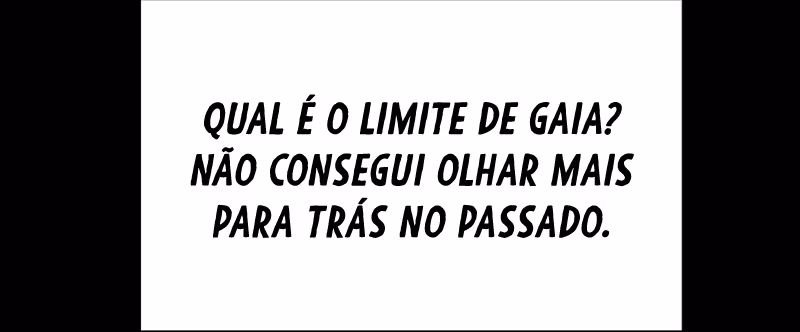 QUAL É O LIMITE DE GAIA? NÃO CONSEGUI OLHAR MAIS PARA TRÁS NO PASSADO.